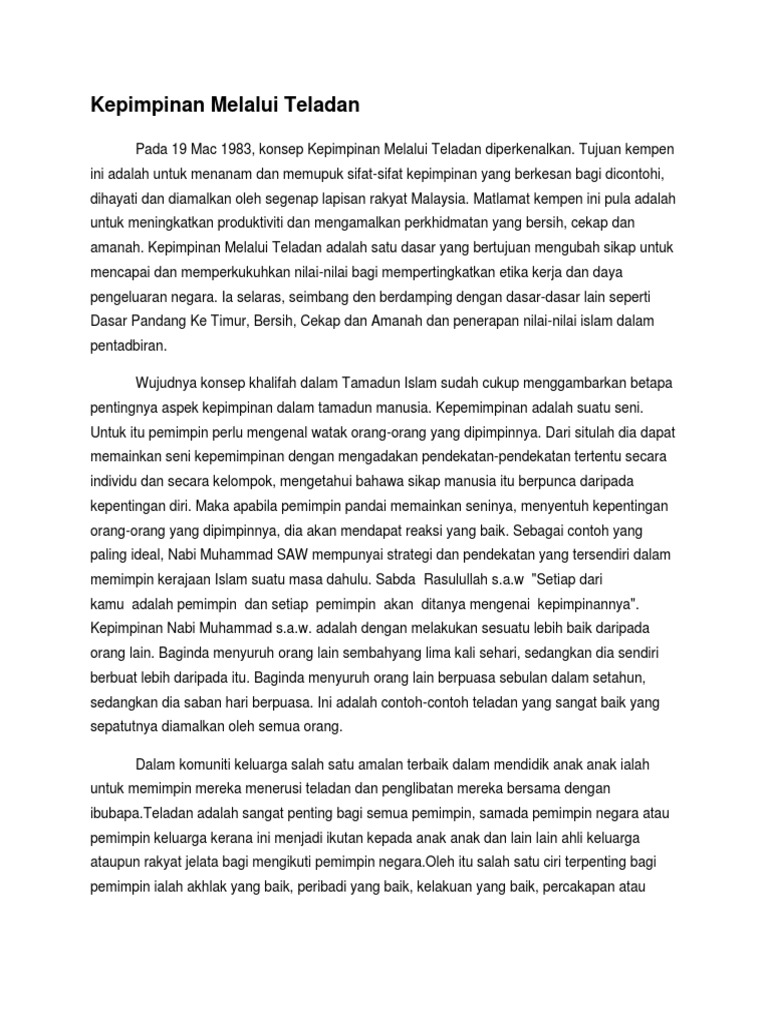 Kepimpinan Melalui Teladan

Pada 19 Mac 1983, konsep Kepimpinan Melalui Teladan diperkenalkan. Tujuan kempen ini adalah untuk menanam dan memupuk sifat-sifat kepimpinan yang berkesan bagi dicontohi, dihayati dan diamalkan oleh segenap lapisan rakyat Malaysia. Matlamat kempen ini pula adalah untuk meningkatkan produktiviti dan mengamalkan perkhidmatan yang bersih, cekap dan amanah. Kepimpinan Melalui Teladan adalah satu dasar yang bertujuan mengubah sikap untuk mencapai dan memperkukuhkan nilai-nilai bagi mempertingkatkan etika kerja dan daya pengeluaran negara. Ia selaras, seimbang den berdamping dengan dasar-dasar lain seperti Dasar Pandang Ke Timur, Bersih, Cekap dan Amanah dan penerapan nilai-nilai islam dalam pentadbiran.

Wujudnya konsep khalifah dalam Tamadun Islam sudah cukup menggambarkan betapa pentingnya aspek kepimpinan dalam tamadun manusia. Kepemimpinan adalah suatu seni. Untuk itu pemimpin perlu mengenal watak orang-orang yang dipimpinnya. Dari situlah dia dapat memainkan seni kepemimpinan dengan mengadakan pendekatan-pendekatan tertentu secara individu dan secara kelompok, mengetahui bahawa sikap manusia itu berpunca daripada kepentingan diri. Maka apabila pemimpin pandai memainkan seninya, menyentuh kepentingan orang-orang yang dipimpinnya, dia akan mendapat reaksi yang baik. Sebagai contoh yang paling ideal, Nabi Muhammad SAW mempunyai strategi dan pendekatan yang tersendiri dalam memimpin kerajaan Islam suatu masa dahulu. Sabda Rasulullah s.a.w "Setiap dari kamu adalah pemimpin dan setiap pemimpin akan ditanya mengenai kepimpinannya". Kepimpinan Nabi Muhammad s.a.w. adalah dengan melakukan sesuatu lebih baik daripada orang lain. Baginda menyuruh orang lain sembahyang lima kali sehari, sedangkan dia sendiri berbuat lebih daripada itu. Baginda menyuruh orang lain berpuasa sebulan dalam setahun, sedangkan dia saban hari berpuasa. Ini adalah contoh-contoh teladan yang sangat baik yang sepatutnya diamalkan oleh semua orang.

Dalam komuniti keluarga salah satu amalan terbaik dalam mendidik anak anak ialah untuk memimpin mereka menerusi teladan dan penglibatan mereka bersama dengan ibubapa.Teladan adalah sangat penting bagi semua pemimpin, samada pemimpin negara atau pemimpin keluarga kerana ini menjadi ikutan kepada anak anak dan lain lain ahli keluarga ataupun rakyat jelata bagi mengikuti pemimpin negara.Oleh itu salah satu ciri terpenting bagi pemimpin ialah akhlak yang baik, peribadi yang baik, kelakuan yang baik, percakapan atau